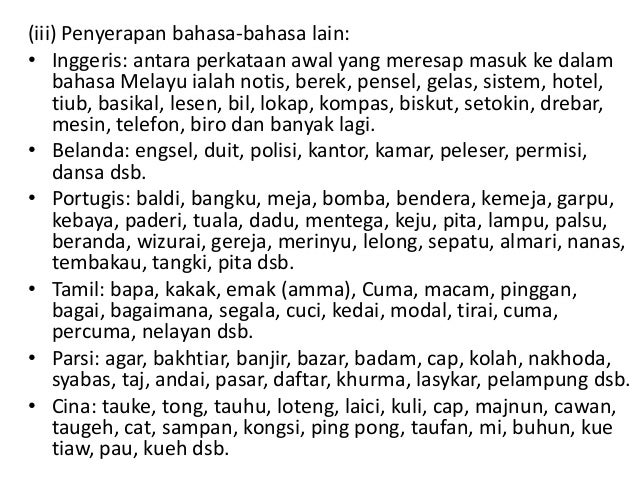 (iii) Penyerapan bahasa-bahasa lain:

• Inggeris: antara perkataan awal yang meresap masuk ke dalam bahasa Melayu ialah notis, berek, pensel, gelas, sistem, hotel, tiub, basikal, lesen, bil, lokap, kompas, biskut, setokin, drebar, mesin, telefon, biro dan banyak lagi.
• Belanda: engsel, duit, polisi, kantor, kamar, peleser, permisi, dansa dsb.
• Portugis: baldi, bangku, meja, bomba, bendera, kemeja, garpu, kebaya, paderi, tuala, dadu, mentega, keju, pita, lampu, palsu, beranda, wizurai, gereja, merinyu, lelong, sepatu, almari, nanas, tembakau, tangki, pita dsb.
• Tamil: bapa, kakak, emak (amma), Cuma, macam, pinggan, bagai, bagaimana, segala, cuci, kedai, modal, tirai, cuma, percuma, nelayan dsb.
• Parsi: agar, bakhtiar, banjir, bazar, badam, cap, kolah, nakhoda, syabas, taj, andai, pasar, daftar, khurma, lasykar, pelampung dsb.
• Cina: tauke, tong, tauhu, loteng, laici, kuli, cap, majnun, cawan, taugeh, cat, sampan, kongsi, ping pong, taufan, mi, buhun, kue tiaw, pau, kueh dsb.